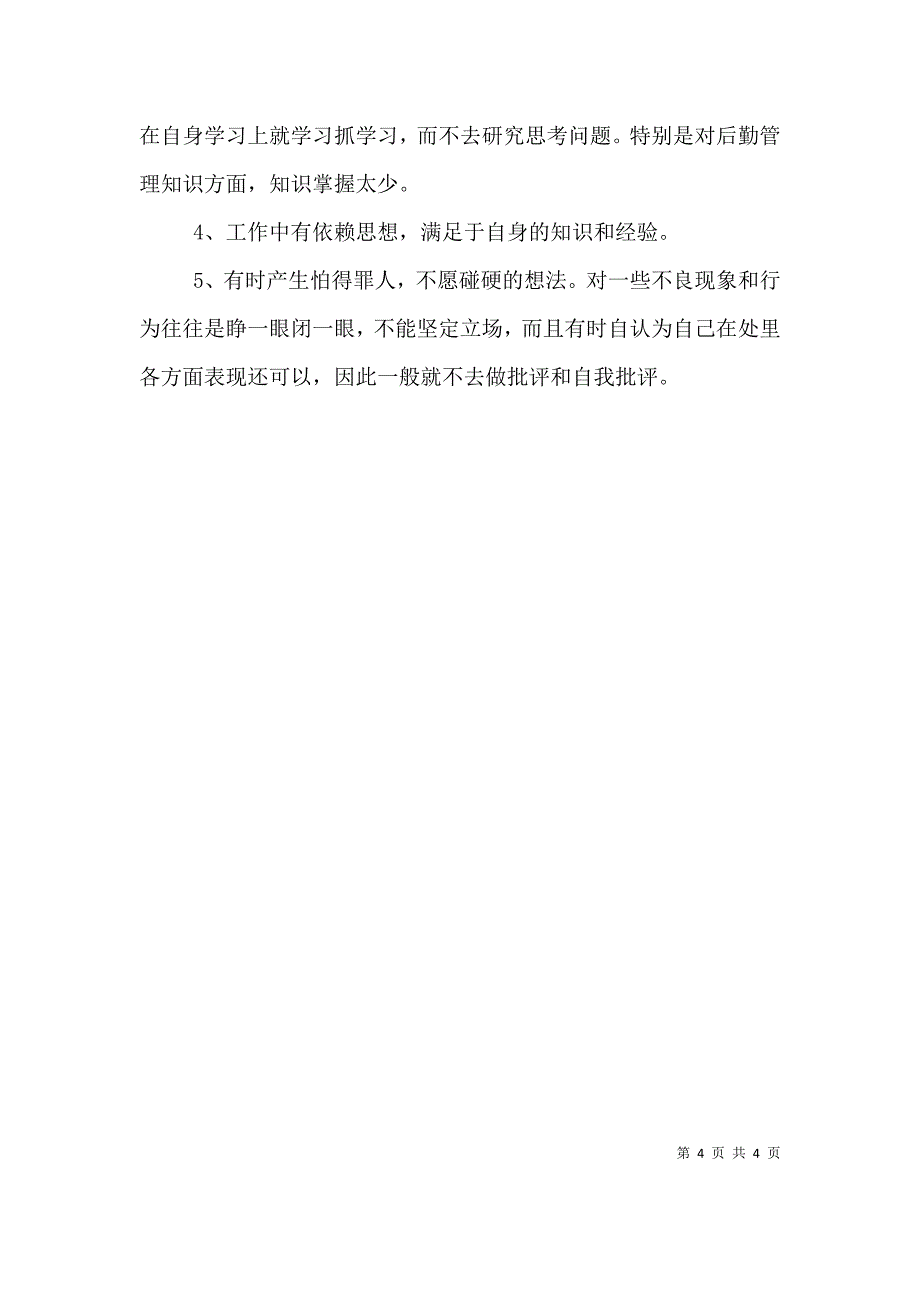 在自身学习上就学习抓学习，而不去研究思考问题。特别是对后勤管理知识方面，知识掌握太少。

4、工作中有依赖思想，满足于自身的知识和经验。

5、有时产生怕得罪人，不愿碰硬的想法。对一些不良现象和行为往往是睁一眼闭一眼，不能坚定立场，而且有时自认为自己在处里各方面表现还可以，因此一般就不去做批评和自我批评。

第 4 页 共 4 页